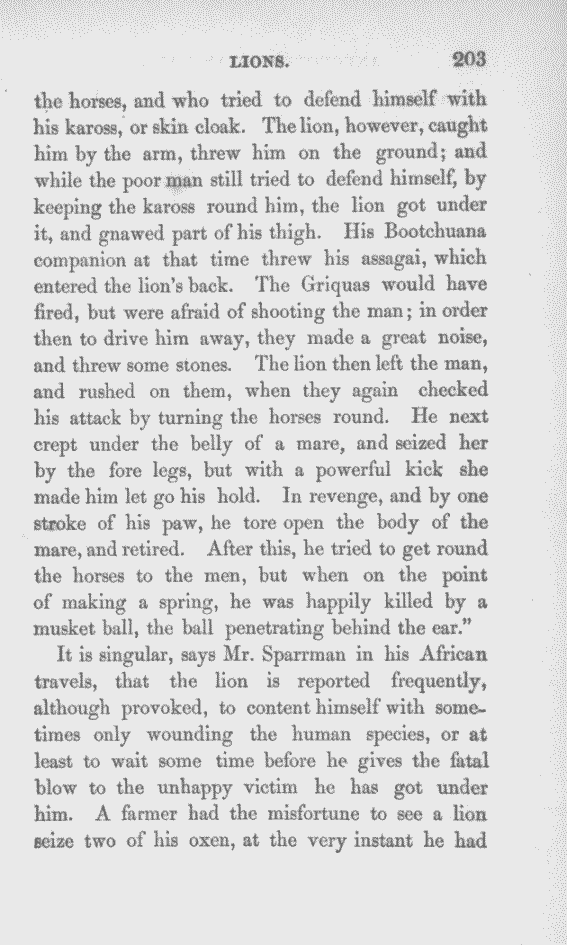 LIONS. 203

the horses, and who tried to defend himself with his kaross, or skin cloak. The lion, however, caught him by the arm, threw him on the ground; and while the poor man still tried to defend himself, by keeping the kaross round him, the lion got under it, and gnawed part of his thigh. His Bootchuana companion at that time threw his assagai, which entered the lion's back. The Griquas would have fired, but were afraid of shooting the man; in order then to drive him away, they made a great noise, and threw some stones. The lion then left the man, and rushed on them, when they again checked his attack by turning the horses round. He next crept under the belly of a mare, and seized her by the fore legs, but with a powerful kick she made him let go his hold. In revenge, and by one stroke of his paw, he tore open the body of the mare, and retired. After this, he tried to get round the horses to the men, but when on the point of making a spring, he was happily killed by a musket ball, the ball penetrating behind the ear."

It is singular, says Mr. Sparrman in his African travels, that the lion is reported frequently, although provoked, to content himself with sometimes only wounding the human species, or at least to wait some time before he gives the fatal blow to the unhappy victim he has got under him. A farmer had the misfortune to see a lion seize two of his oxen, at the very instant he had